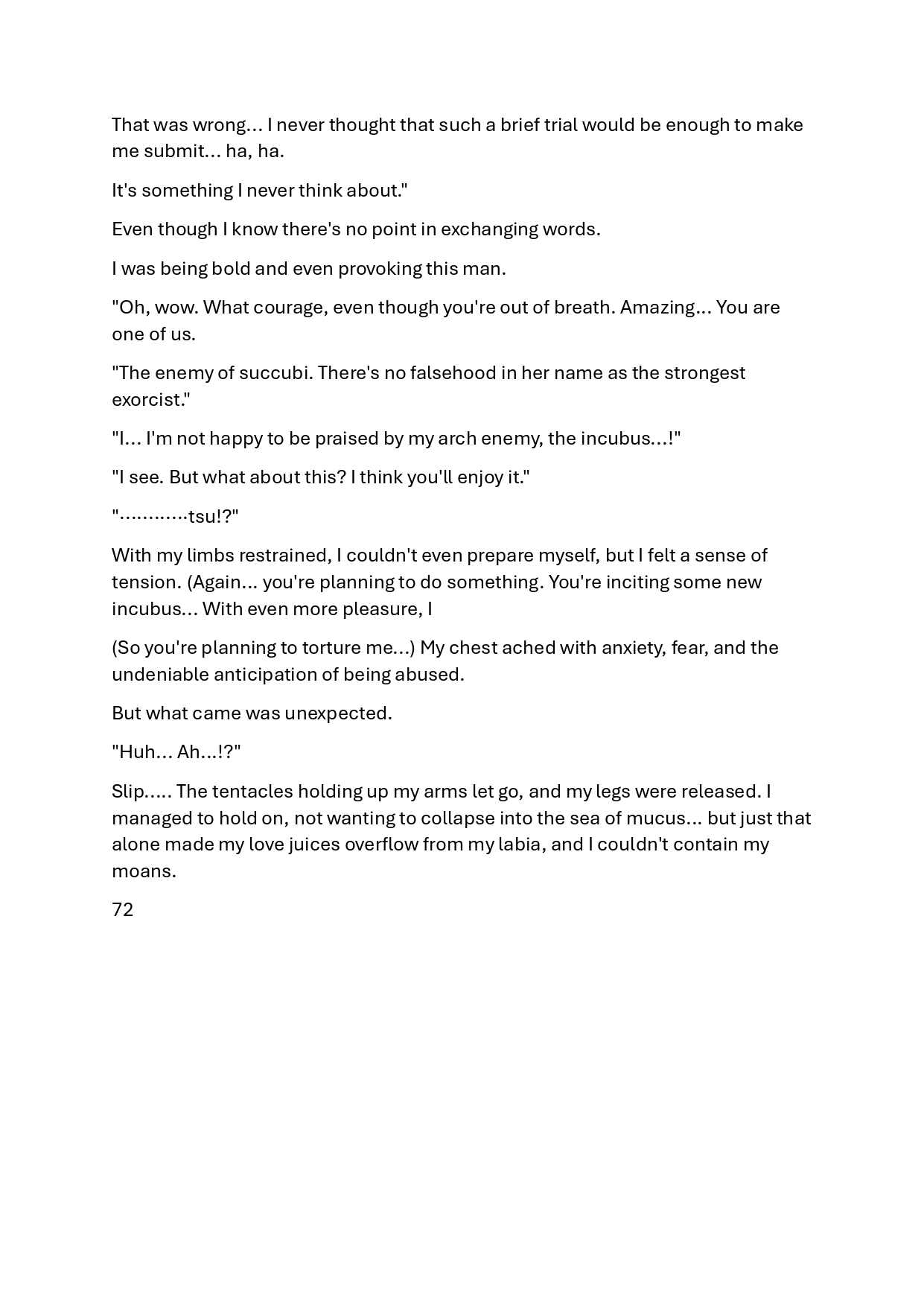 That was wrong… I never thought that such a brief trial would be enough to make me submit… ha, ha.

It's something I never think about."

Even though I know there's no point in exchanging words.

I was being bold and even provoking this man.

"Oh, wow. What courage, even though you're out of breath. Amazing… You are one of us.

"The enemy of succubi. There's no falsehood in her name as the strongest exorcist."

"I… I'm not happy to be praised by my arch enemy, the incubus…!"

"I see. But what about this? I think you'll enjoy it."

"…………tsu!?"

With my limbs restrained, I couldn't even prepare myself, but I felt a sense of tension. (Again… you're planning to do something. You're inciting some new incubus… With even more pleasure, I

(So you're planning to torture me…) My chest ached with anxiety, fear, and the undeniable anticipation of being abused.

But what came was unexpected.

"Huh… Ah…!?"

Slip….. The tentacles holding up my arms let go, and my legs were released. I managed to hold on, not wanting to collapse into the sea of mucus… but just that alone made my love juices overflow from my labia, and I couldn't contain my moans.

72